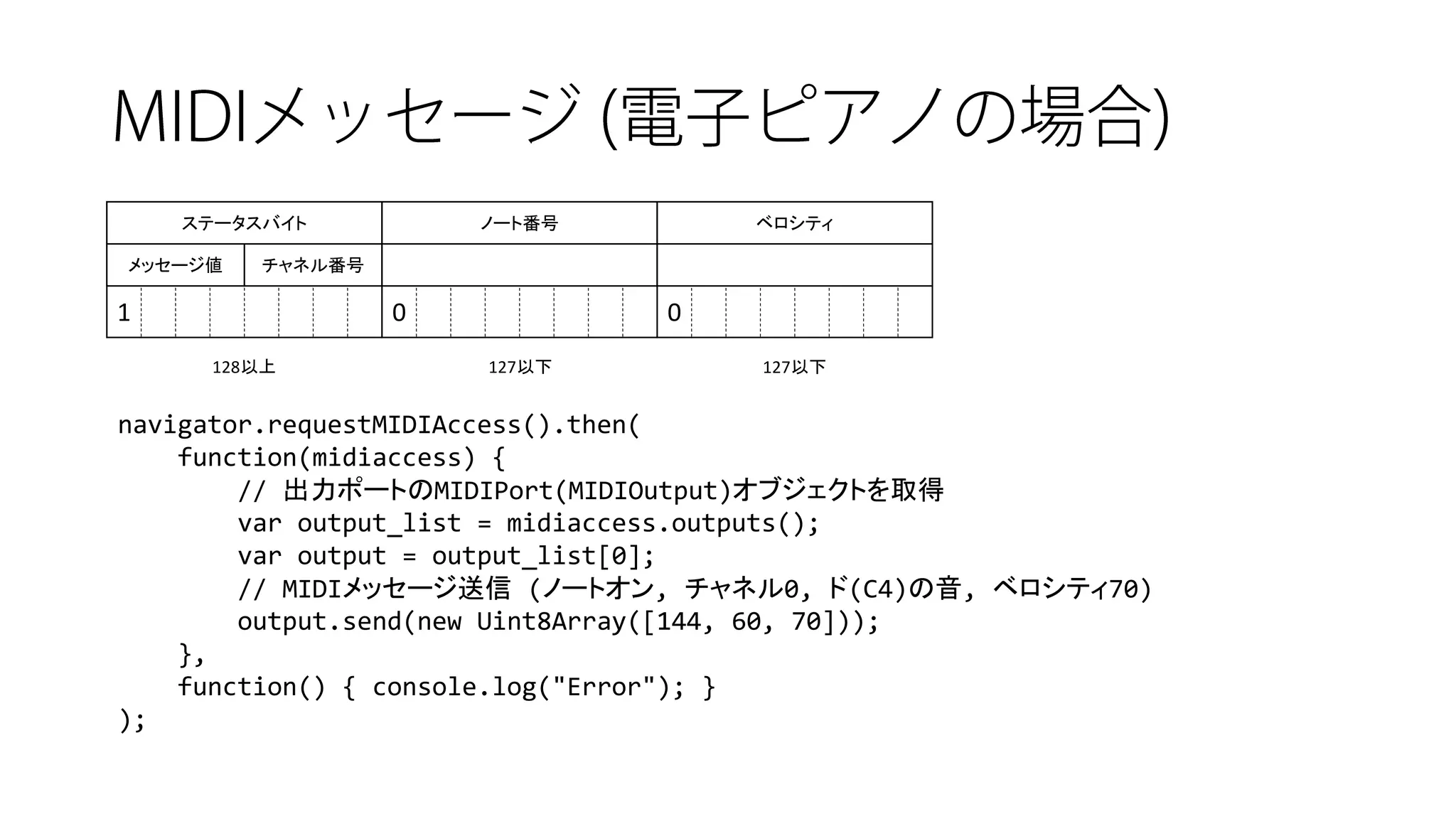 MIDIメッセージ (電子ピアノの場合)

| ステータスバイト | | ノート番号 | ベロシティ |
|---|---|---|---|
| メッセージ値 | チャネル番号 | | |
| 1 | | 0 | 0 |

128以上　127以下　127以下

navigator.requestMIDIAccess().then(
    function(midiaccess) {
        // 出力ポートのMIDIPort(MIDIOutput)オブジェクトを取得
        var output_list = midiaccess.outputs();
        var output = output_list[0];
        // MIDIメッセージ送信 (ノートオン, チャネル0, ド(C4)の音, ベロシティ70)
        output.send(new Uint8Array([144, 60, 70]));
    },
    function() { console.log("Error"); }
);